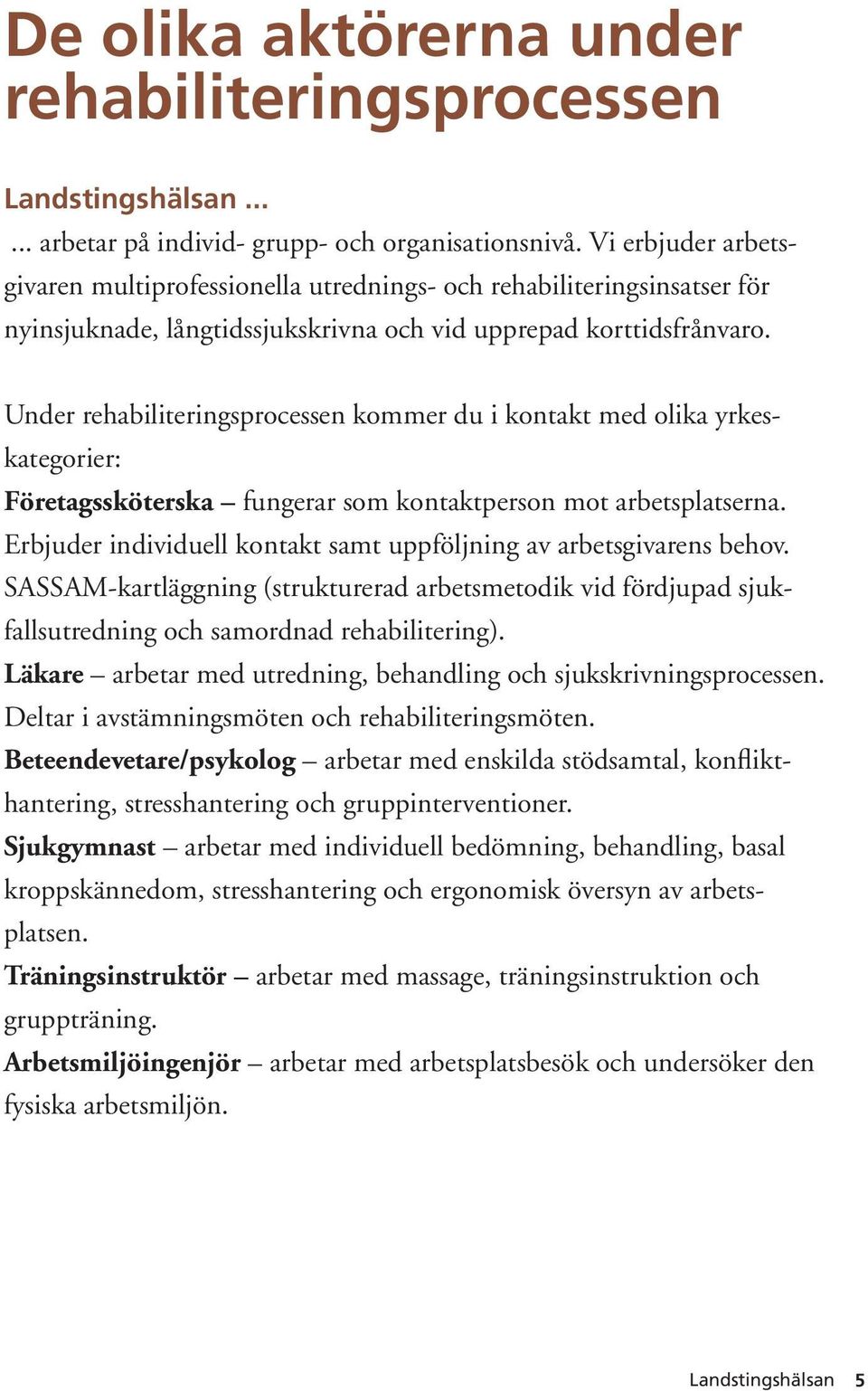 De olika aktörerna under rehabiliteringsprocessen

Landstingshälsan ...

... arbetar på individ- grupp- och organisationsnivå. Vi erbjuder arbetsgivaren multiprofessionella utrednings- och rehabiliteringsinsatser för nyinsjuknade, långtidssjukskrivna och vid upprepad korttidsfrånvaro.

Under rehabiliteringsprocessen kommer du i kontakt med olika yrkeskategorier:
Företagssköterska – fungerar som kontaktperson mot arbetsplatserna. Erbjuder individuell kontakt samt uppföljning av arbetsgivarens behov. SASSAM-kartläggning (strukturerad arbetsmetodik vid fördjupad sjukfallsutredning och samordnad rehabilitering).
Läkare – arbetar med utredning, behandling och sjukskrivningsprocessen. Deltar i avstämningsmöten och rehabiliteringsmöten.
Beteendevetare/psykolog – arbetar med enskilda stödsamtal, konflikthantering, stresshantering och gruppinterventioner.
Sjukgymnast – arbetar med individuell bedömning, behandling, basal kroppskännedom, stresshantering och ergonomisk översyn av arbetsplatsen.
Träningsinstruktör – arbetar med massage, träningsinstruktion och gruppträning.
Arbetsmiljöingenjör – arbetar med arbetsplatsbesök och undersöker den fysiska arbetsmiljön.

Landstingshälsan 5